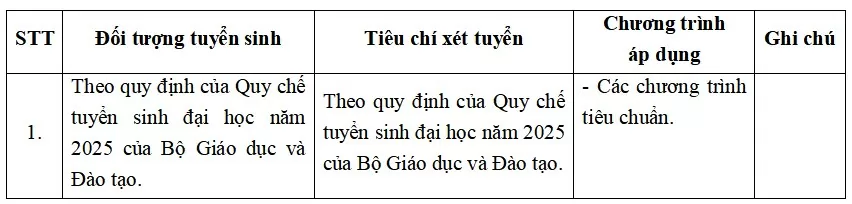 | STT | Đối tượng tuyển sinh | Tiêu chí xét tuyển | Chương trình áp dụng | Ghi chú |
|---|---|---|---|---|
| 1. | Theo quy định của Quy chế tuyển sinh đại học năm 2025 của Bộ Giáo dục và Đào tạo. | Theo quy định của Quy chế tuyển sinh đại học năm 2025 của Bộ Giáo dục và Đào tạo. | - Các chương trình tiêu chuẩn. | |